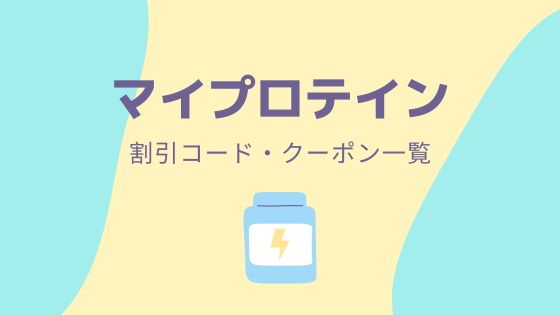 マイプロテイン

割引コード・クーポン一覧